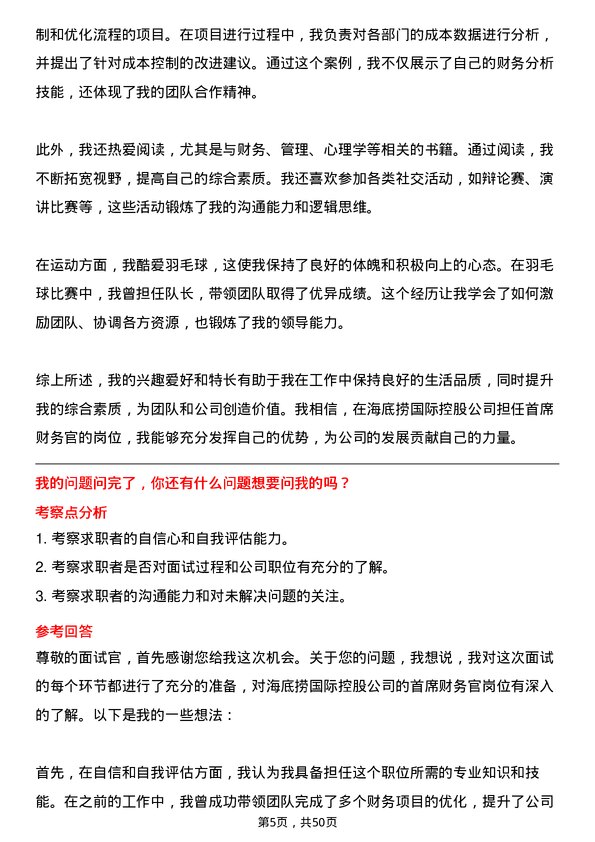 制和优化流程的项目。在项目进行过程中，我负责对各部门的成本数据进行分析，并提出了针对成本控制的改进建议。通过这个案例，我不仅展示了自己的财务分析技能，还体现了我的团队合作精神。

此外，我还热爱阅读，尤其是与财务、管理、心理学等相关的书籍。通过阅读，我不断拓宽视野，提高自己的综合素质。我还喜欢参加各类社交活动，如辩论赛、演讲比赛等，这些活动锻炼了我的沟通能力和逻辑思维。

在运动方面，我酷爱羽毛球，这使我保持了良好的体魄和积极向上的心态。在羽毛球比赛中，我曾担任队长，带领团队取得了优异成绩。这个经历让我学会了如何激励团队、协调各方资源，也锻炼了我的领导能力。

综上所述，我的兴趣爱好和特长有助于我在工作中保持良好的生活品质，同时提升我的综合素质，为团队和公司创造价值。我相信，在海底捞国际控股公司担任首席财务官的岗位，我能够充分发挥自己的优势，为公司的发展贡献自己的力量。

我的问题问完了，你还有什么问题想要问我的吗？

考察点分析

1. 考察求职者的自信心和自我评估能力。
2. 考察求职者是否对面试过程和公司职位有充分的了解。
3. 考察求职者的沟通能力和对未解决问题的关注。

参考回答

尊敬的面试官，首先感谢您给我这次机会。关于您的问题，我想说，我对这次面试的每个环节都进行了充分的准备，对海底捞国际控股公司的首席财务官岗位有深入的了解。以下是我的一些想法：

首先，在自信和自我评估方面，我认为我具备担任这个职位所需的专业知识和技能。在之前的工作中，我曾成功带领团队完成了多个财务项目的优化，提升了公司

第5页，共50页